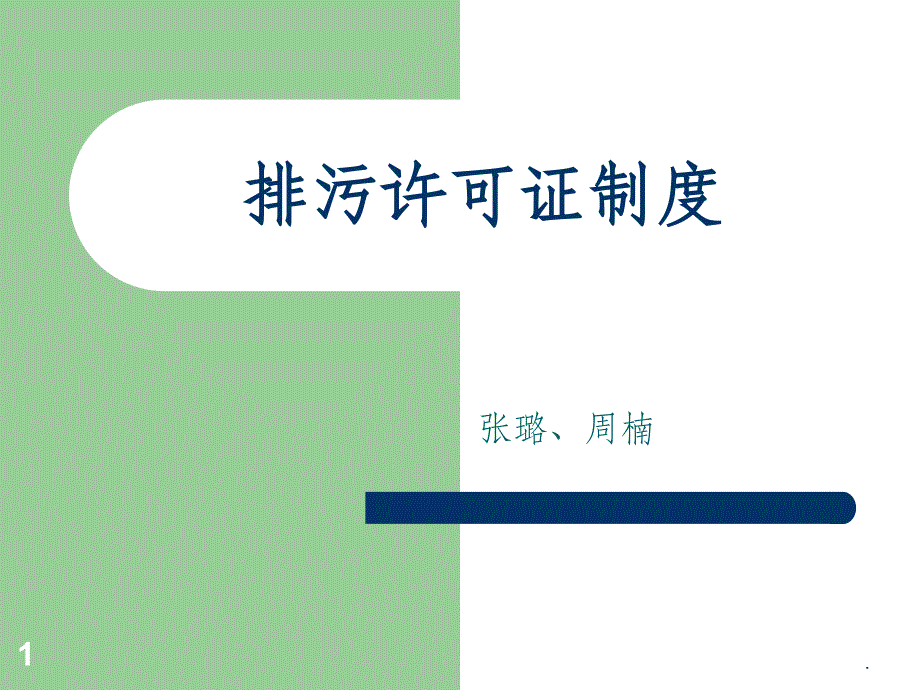 排污许可证制度

张璐、周楠

1

.